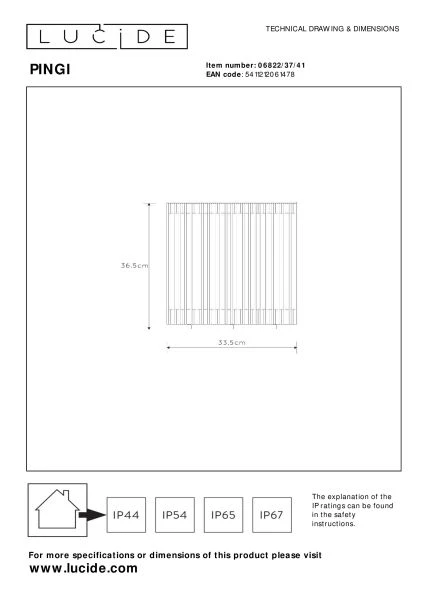 LUCIDE

TECHNICAL DRAWING & DIMENSIONS

PINGI

Item number: 06822/37/41
EAN code: 5411212061478

36.5cm

33.5cm

IP44 IP54 IP65 IP67

The explanation of the IP ratings can be found in the safety instructions.

For more specifications or dimensions of this product please visit
www.lucide.com